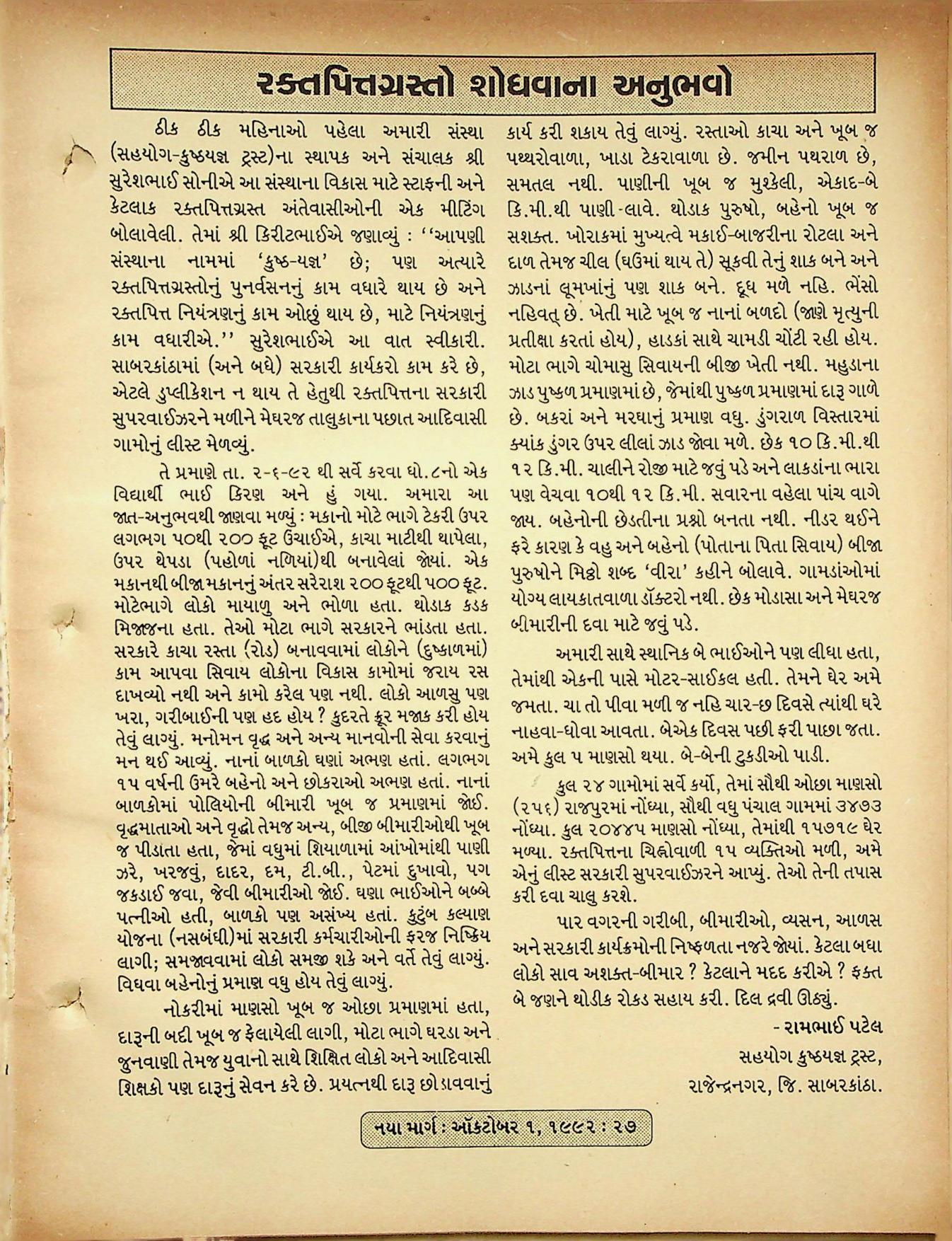 રક્તપિત્તગ્રસ્તો શોધવાના અનુભવો

ઠીક ઠીક મહિનાઓ પહેલા અમારી સંસ્થા (સહયોગ-કુષ્ઠયજ્ઞ ટ્રસ્ટ)ના સ્થાપક અને સંચાલક શ્રી સુરેશભાઈ સોનીએ આ સંસ્થાના વિકાસ માટે સ્ટાફની અને કેટલાક રક્તપિત્તગ્રસ્ત અંતેવાસીઓની એક મીટિંગ બોલાવેલી. તેમાં શ્રી કિરીટભાઈએ જણાવ્યું : ''આપણી સંસ્થાના નામમાં 'કુષ્ઠ-યજ્ઞ' છે; પણ અત્યારે રક્તપિત્તગ્રસ્તોનું પુનર્વસનનું કામ વધારે થાય છે અને રક્તપિત્ત નિયંત્રણનું કામ ઓછું થાય છે, માટે નિયંત્રણનું કામ વધારીએ.'' સુરેશભાઈએ આ વાત સ્વીકારી. સાબરકાંઠામાં (અને બધે) સરકારી કાર્યકરો કામ કરે છે, એટલે ડુપ્લીકેશન ન થાય તે હેતુથી રક્તપિત્તના સરકારી સુપરવાઈઝરને મળીને મેઘરજ તાલુકાના પછાત આદિવાસી ગામોનું લીસ્ટ મેળવ્યું.

તે પ્રમાણે તા. ૨-૬-૯૨ થી સર્વે કરવા ધો.૮નો એક વિદ્યાર્થી ભાઈ કિરણ અને હું ગયા. અમારા આ જાત-અનુભવથી જાણવા મળ્યું : મકાનો મોટે ભાગે ટેકરી ઉપર લગભગ ૫૦થી ૨૦૦ ફૂટ ઉંચાઈએ, કાચા માટીથી થાપેલા, ઉપર થેપડા (પહોળાં નળિયાં)થી બનાવેલાં જોયાં. એક મકાનથી બીજા મકાનનું અંતર સરેરાશ ૨૦૦ ફૂટથી ૫૦૦ ફૂટ. મોટેભાગે લોકો માયાળુ અને ભોળા હતા. થોડાક કડક મિજાજના હતા. તેઓ મોટા ભાગે સરકારને ભાંડતા હતા. સરકારે કાચા રસ્તા (રોડ) બનાવવામાં લોકોને (દુષ્કાળમાં) કામ આપવા સિવાય લોકોના વિકાસ કામોમાં જરાય રસ દાખવ્યો નથી અને કામો કરેલ પણ નથી. લોકો આળસુ પણ ખરા, ગરીબાઈની પણ હદ હોય ? કુદરતે ક્રૂર મજાક કરી હોય તેવું લાગ્યું. મનોમન વૃદ્ધ અને અન્ય માનવોની સેવા કરવાનું મન થઈ આવ્યું. નાનાં બાળકો ઘણાં અભણ હતાં. લગભગ ૧૫ વર્ષની ઉમરે બહેનો અને છોકરાઓ અભણ હતાં. નાનાં બાળકોમાં પોલિયોની બીમારી ખૂબ જ પ્રમાણમાં જોઈ. વૃદ્ધમાતાઓ અને વૃદ્ધો તેમજ અન્ય, બીજી બીમારીઓથી ખૂબ જ પીડાતા હતા, જેમાં વધુમાં શિયાળામાં આંખોમાંથી પાણી ઝરે, ખરજવું, દાદર, દમ, ટી.બી., પેટમાં દુખાવો, પગ જકડાઈ જવા, જેવી બીમારીઓ જોઈ. ઘણા ભાઈઓને બબ્બે પત્નીઓ હતી, બાળકો પણ અસંખ્ય હતાં. કુટુંબ કલ્યાણ યોજના (નસબંધી)માં સરકારી કર્મચારીઓની ફરજ નિષ્ક્રિય લાગી; સમજાવવામાં લોકો સમજી શકે અને વર્તે તેવું લાગ્યું. વિધવા બહેનોનું પ્રમાણ વધુ હોય તેવું લાગ્યું.

નોકરીમાં માણસો ખૂબ જ ઓછા પ્રમાણમાં હતા, દારૂની બદી ખૂબ જ ફેલાયેલી લાગી, મોટા ભાગે ઘરડા અને જુનવાણી તેમજ યુવાનો સાથે શિક્ષિત લોકો અને આદિવાસી શિક્ષકો પણ દારૂનું સેવન કરે છે. પ્રયત્નથી દારૂ છોડાવવાનું કાર્ય કરી શકાય તેવું લાગ્યું. રસ્તાઓ કાચા અને ખૂબ જ પથ્થરોવાળા, ખાડા ટેકરાવાળા છે. જમીન પથરાળ છે, સમતલ નથી. પાણીની ખૂબ જ મુશ્કેલી, એકાદ-બે કિ.મી.થી પાણી-લાવે. થોડાક પુરુષો, બહેનો ખૂબ જ સશક્ત. ખોરાકમાં મુખ્યત્વે મકાઈ-બાજરીના રોટલા અને દાળ તેમજ ચીલ (ઘઉંમાં થાય તે) સૂકવી તેનું શાક બને અને ઝાડનાં લૂમખાંનું પણ શાક બને. દૂધ મળે નહિ. ભેંસો નહિવત્ છે. ખેતી માટે ખૂબ જ નાનાં બળદો (જાણે મૃત્યુની પ્રતીક્ષા કરતાં હોય), હાડકાં સાથે ચામડી ચોંટી રહી હોય. મોટા ભાગે ચોમાસુ સિવાયની બીજી ખેતી નથી. મહુડાના ઝાડ પુષ્કળ પ્રમાણમાં છે, જેમાંથી પુષ્કળ પ્રમાણમાં દારૂ ગાળે છે. બકરાં અને મરઘાનું પ્રમાણ વધુ. ડુંગરાળ વિસ્તારમાં ક્યાંક ડુંગર ઉપર લીલાં ઝાડ જોવા મળે. છેક ૧૦ કિ.મી.થી ૧૨ કિ.મી. ચાલીને રોજી માટે જવું પડે અને લાકડાંના ભારા પણ વેચવા ૧૦થી ૧૨ કિ.મી. સવારના વહેલા પાંચ વાગે જાય. બહેનોની છેડતીના પ્રશ્નો બનતા નથી. નીડર થઈને ફરે કારણ કે વહુ અને બહેનો (પોતાના પિતા સિવાય) બીજા પુરુષોને મિઠ્ઠો શબ્દ 'વીરા' કહીને બોલાવે. ગામડાંઓમાં યોગ્ય લાયકાતવાળા ડૉક્ટરો નથી. છેક મોડાસા અને મેઘરજ બીમારીની દવા માટે જવું પડે.

અમારી સાથે સ્થાનિક બે ભાઈઓને પણ લીધા હતા, તેમાંથી એકની પાસે મોટર-સાઈકલ હતી. તેમને ઘેર અમે જમતા. ચા તો પીવા મળી જ નહિ ચાર-છ દિવસે ત્યાંથી ઘરે નાહવા-ધોવા આવતા. બેએક દિવસ પછી ફરી પાછા જતા. અમે કુલ ૫ માણસો થયા. બે-બેની ટુકડીઓ પાડી.

કુલ ૨૪ ગામોમાં સર્વે કર્યો, તેમાં સૌથી ઓછા માણસો (૨૫૬) રાજપુરમાં નોંધ્યા, સૌથી વધુ પંચાલ ગામમાં ૩૪૭૩ નોંધ્યા. કુલ ૨૦૪૪૫ માણસો નોંધ્યા, તેમાંથી ૧૫૭૧૯ ઘેર મળ્યા. રક્તપિત્તના ચિહ્નોવાળી ૧૫ વ્યક્તિઓ મળી, અમે એનું લીસ્ટ સરકારી સુપરવાઈઝરને આપ્યું. તેઓ તેની તપાસ કરી દવા ચાલુ કરશે.

પાર વગરની ગરીબી, બીમારીઓ, વ્યસન, આળસ અને સરકારી કાર્યક્રમોની નિષ્ફળતા નજરે જોયાં. કેટલા બધા લોકો સાવ અશક્ત-બીમાર ? કેટલાને મદદ કરીએ ? ફક્ત બે જણને થોડીક રોકડ સહાય કરી. દિલ દ્રવી ઊઠ્યું.

- રામભાઈ પટેલ
સહયોગ કુષ્ઠયજ્ઞ ટ્રસ્ટ,
રાજેન્દ્રનગર, જિ. સાબરકાંઠા.

નયા માર્ગ : ઑક્ટોબર ૧, ૧૯૯૨ : ૨૭